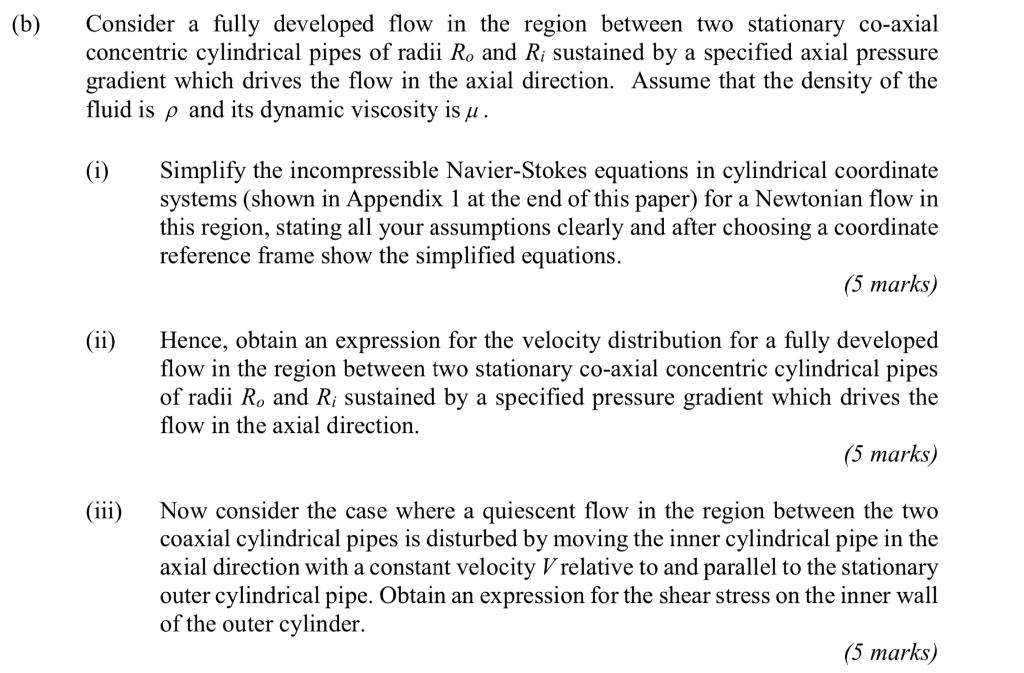 (b) Consider a fully developed flow in the region between two stationary co-axial concentric cylindrical pipes of radii $R_o$ and $R_i$ sustained by a specified axial pressure gradient which drives the flow in the axial direction. Assume that the density of the fluid is $\rho$ and its dynamic viscosity is $\mu$.

(i) Simplify the incompressible Navier-Stokes equations in cylindrical coordinate systems (shown in Appendix 1 at the end of this paper) for a Newtonian flow in this region, stating all your assumptions clearly and after choosing a coordinate reference frame show the simplified equations.

(5 marks)

(ii) Hence, obtain an expression for the velocity distribution for a fully developed flow in the region between two stationary co-axial concentric cylindrical pipes of radii $R_o$ and $R_i$ sustained by a specified pressure gradient which drives the flow in the axial direction.

(5 marks)

(iii) Now consider the case where a quiescent flow in the region between the two coaxial cylindrical pipes is disturbed by moving the inner cylindrical pipe in the axial direction with a constant velocity V relative to and parallel to the stationary outer cylindrical pipe. Obtain an expression for the shear stress on the inner wall of the outer cylinder.

(5 marks)